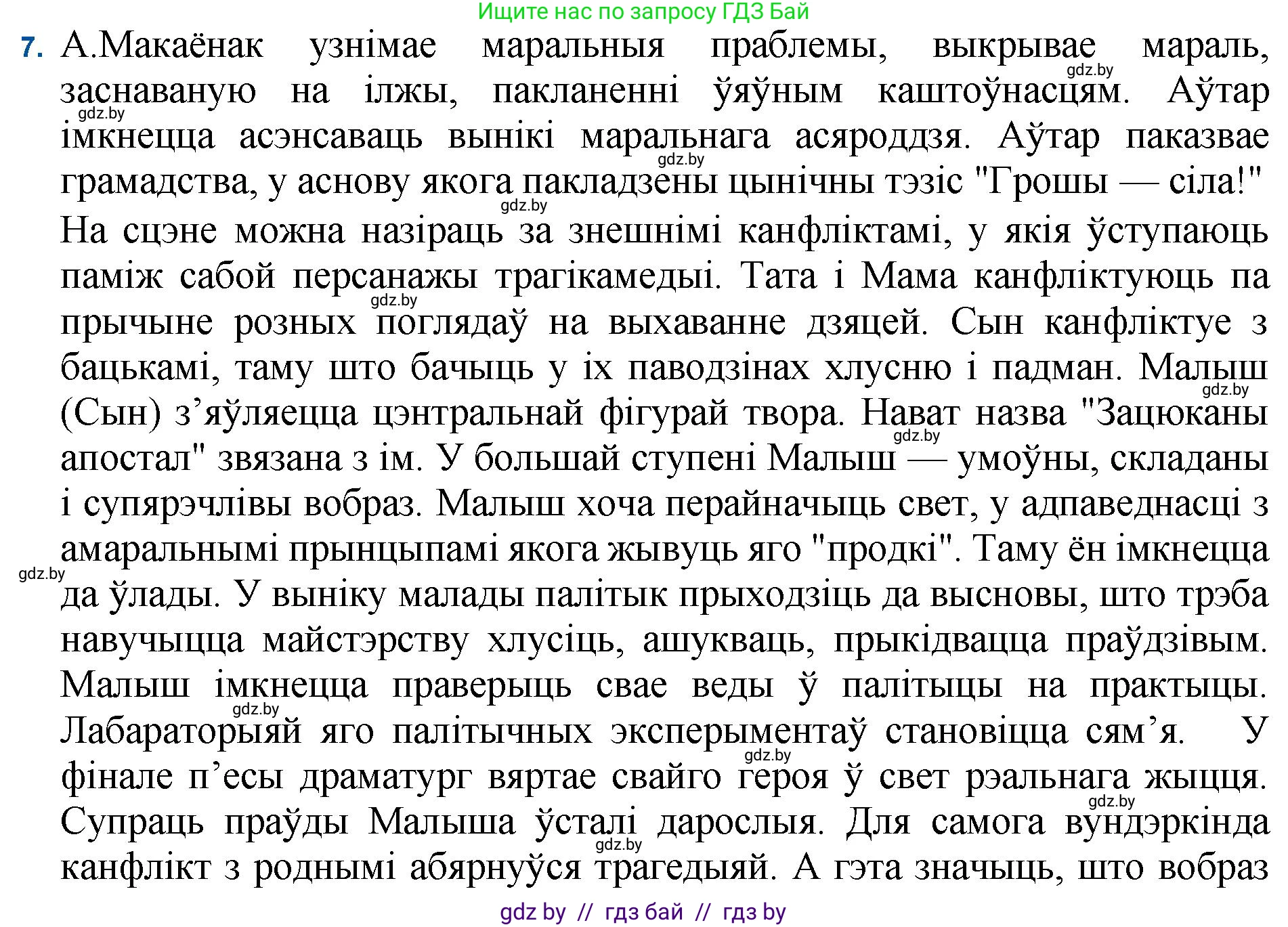 Ищите нас по запросу ГДЗ Бай

7. А.Макаёнак узнімае маральныя праблемы, выкрывае мараль, заснаваную на ілжы, пакланенні ўяўным каштоўнасцям. Аўтар імкнецца асэнсаваць вынікі маральнага асяроддзя. Аўтар паказвае грамадства, у аснову якога пакладзены цынічны тэзіс "Грошы — сіла!" На сцэне можна назіраць за знешнімі канфліктамі, у якія ўступаюць паміж сабой персанажы трагікамедыі. Тата і Мама канфліктуюць па прычыне розных поглядаў на выхаванне дзяцей. Сын канфліктуе з бацькамі, таму што бачыць у іх паводзінах хлусню і падман. Малыш (Сын) з'яўляецца цэнтральнай фігурай твора. Нават назва "Зацюканы апостал" звязана з ім. У большай ступені Малыш — умоўны, складаны і супярэчлівы вобраз. Малыш хоча перайначыць свет, у адпаведнасці з амаральнымі прынцыпамі якога жывуць яго "продкі". Таму ён імкнецца да ўлады. У выніку малады палітык прыходзіць да высновы, што трэба навучыцца майстэрству хлусіць, ашукваць, прыкідвацца праўдзівым. Малыш імкнецца праверыць свае веды ў палітыцы на практыцы. Лабараторыяй яго палітычных эксперыментаў становіцца сям'я. У фінале п'есы драматург вяртае свайго героя ў свет рэальнага жыцця. Супраць праўды Малыша ўсталі дарослыя. Для самога вундэркінда канфлікт з роднымі абярнуўся трагедыяй. А гэта значыць, што вобраз

gdz.by gdz.by gdz.by gdz.by gdz.by gdz.by gdz.by gdz.by gdz.by gdz.by gdz.by gdz.by

gdz by // гдз бай // гдз by